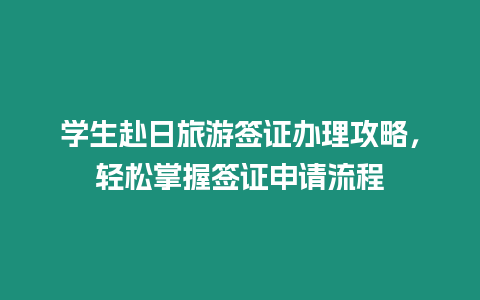 学生赴日旅游签证办理攻略，轻松掌握签证申请流程